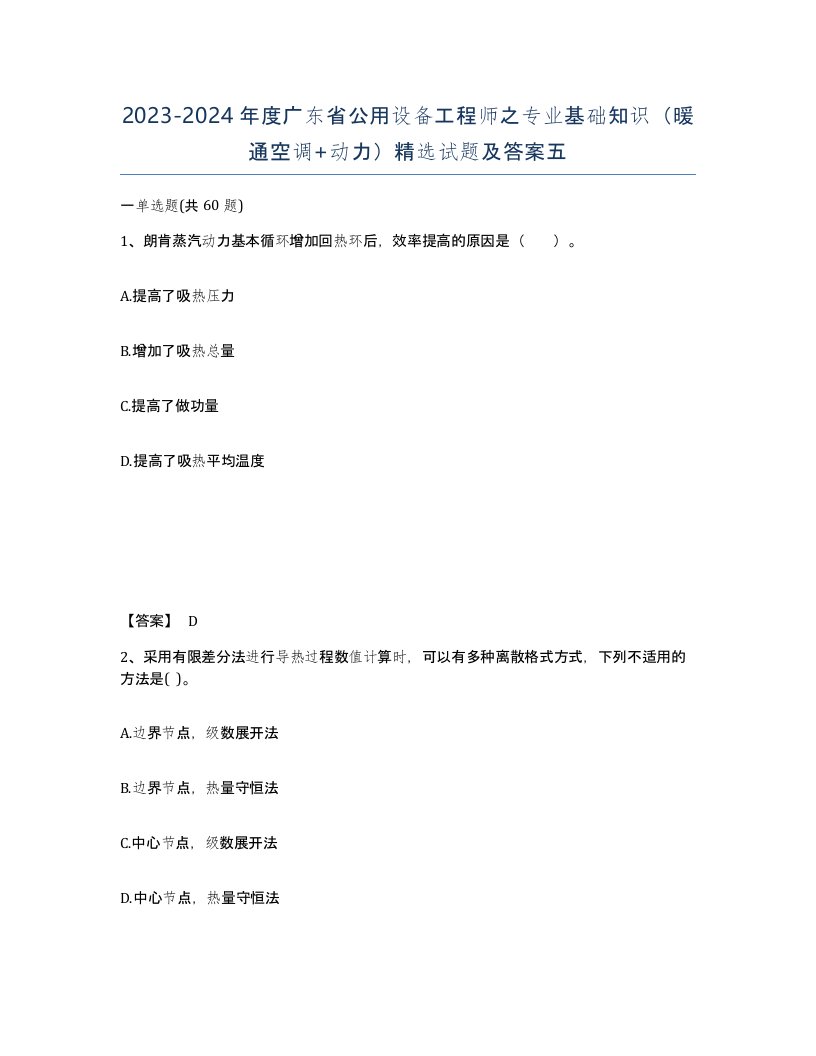 2023-2024年度广东省公用设备工程师之专业基础知识（暖通空调+动力）精选试题及答案五

一单选题(共 60 题)

1、朗肯蒸汽动力基本循环增加回热环后，效率提高的原因是（　　）。

A.提高了吸热压力

B.增加了吸热总量

C.提高了做功量

D.提高了吸热平均温度

【答案】 D

2、采用有限差分法进行导热过程数值计算时，可以有多种离散格式方式，下列不适用的方法是( )。

A.边界节点，级数展开法

B.边界节点，热量守恒法

C.中心节点，级数展开法

D.中心节点，热量守恒法